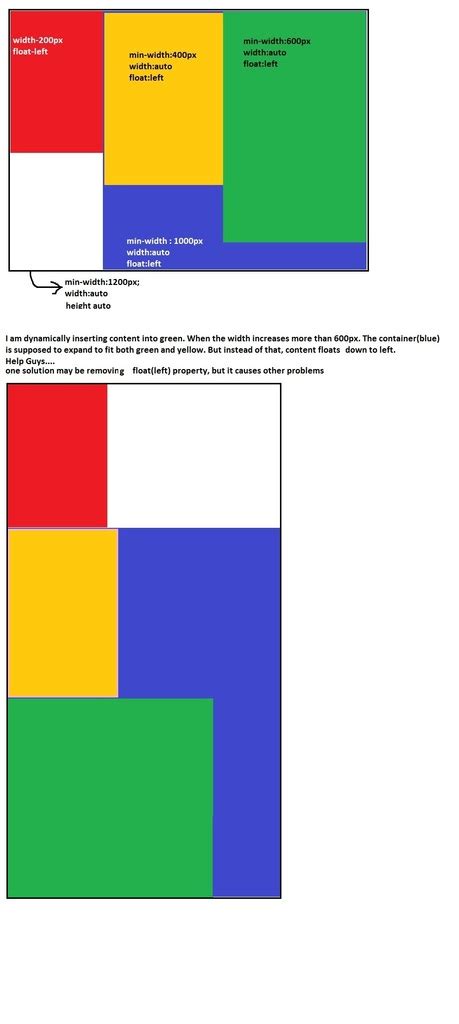 width-200px
float-left

min-width:400px
width:auto
float:left

min-width:600px
width:auto
float:left

min-width : 1000px
width:auto
float:left

min-width:1200px;
width:auto
height auto

I am dynamically inserting content into green. When the width increases more than 600px. The container(blue) is supposed to expand to fit both green and yellow. But instead of that, content floats down to left.
Help Guys....
one solution may be removing float(left) property, but it causes other problems